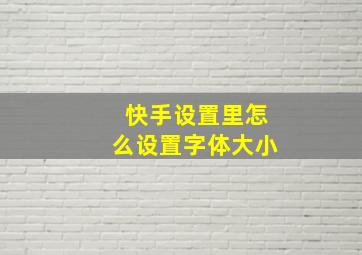 快手设置里怎么设置字体大小